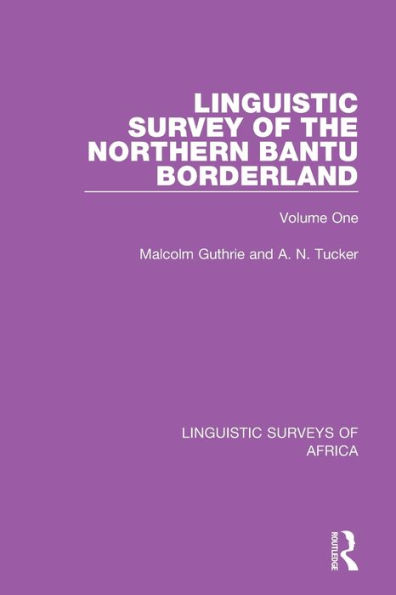 LINGUISTIC SURVEY OF THE NORTHERN BANTU BORDERLAND

Volume One

Malcolm Guthrie and A. N. Tucker

LINGUISTIC SURVEYS OF AFRICA

ROUTLEDGE